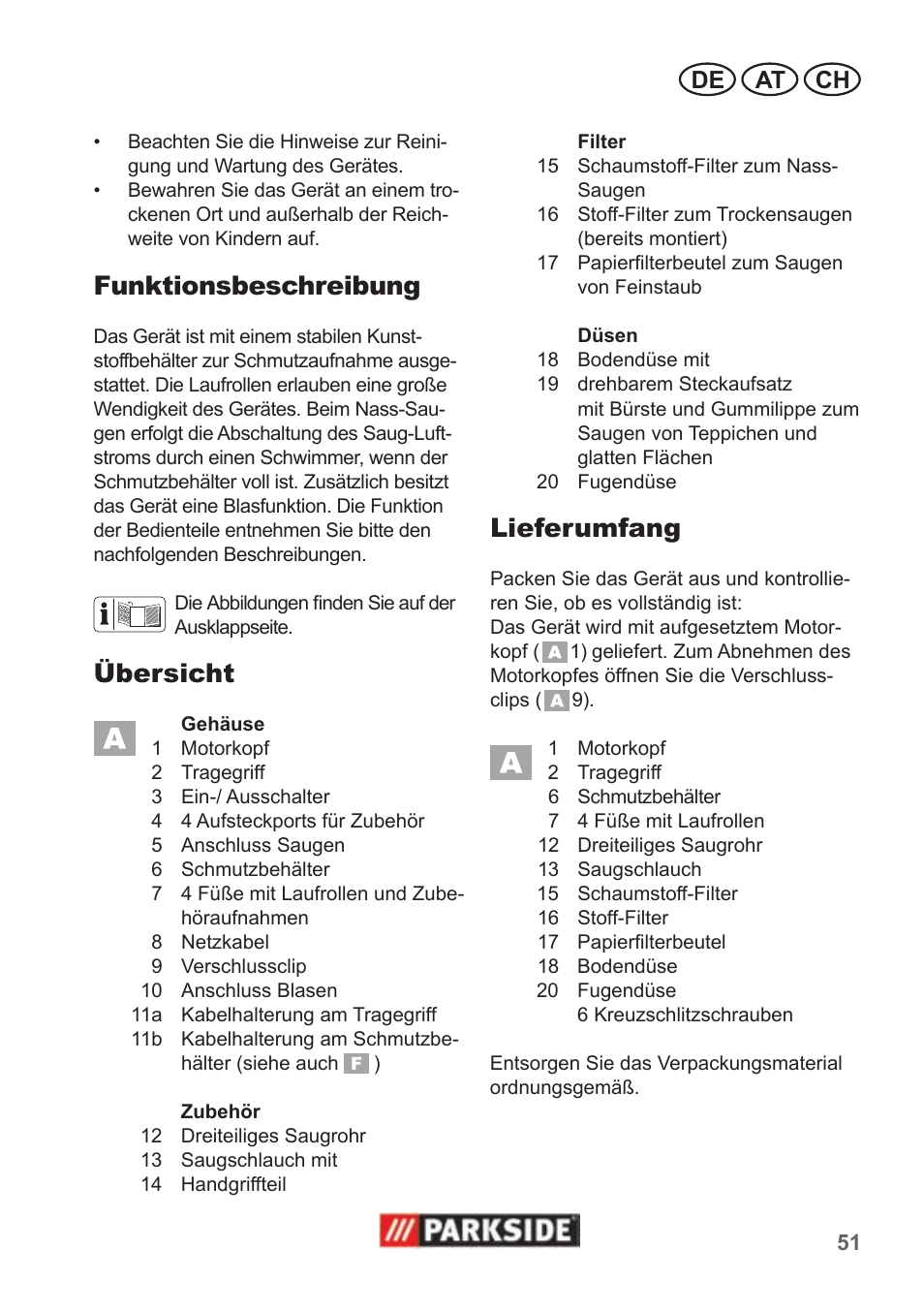 DE AT CH

• Beachten Sie die Hinweise zur Reinigung und Wartung des Gerätes.
• Bewahren Sie das Gerät an einem trockenen Ort und außerhalb der Reichweite von Kindern auf.

Funktionsbeschreibung

Das Gerät ist mit einem stabilen Kunststoffbehälter zur Schmutzaufnahme ausgestattet. Die Laufrollen erlauben eine große Wendigkeit des Gerätes. Beim Nass-Saugen erfolgt die Abschaltung des Saug-Luftstroms durch einen Schwimmer, wenn der Schmutzbehälter voll ist. Zusätzlich besitzt das Gerät eine Blasfunktion. Die Funktion der Bedienteile entnehmen Sie bitte den nachfolgenden Beschreibungen.

Die Abbildungen finden Sie auf der Ausklappseite.

Übersicht

A

Gehäuse
1 Motorkopf
2 Tragegriff
3 Ein-/ Ausschalter
4 4 Aufsteckports für Zubehör
5 Anschluss Saugen
6 Schmutzbehälter
7 4 Füße mit Laufrollen und Zubehöraufnahmen
8 Netzkabel
9 Verschlussclip
10 Anschluss Blasen
11a Kabelhalterung am Tragegriff
11b Kabelhalterung am Schmutzbehälter (siehe auch F )

Zubehör
12 Dreiteiliges Saugrohr
13 Saugschlauch mit
14 Handgriffteil

Filter
15 Schaumstoff-Filter zum Nass-Saugen
16 Stoff-Filter zum Trockensaugen (bereits montiert)
17 Papierfilterbeutel zum Saugen von Feinstaub

Düsen
18 Bodendüse mit
19 drehbarem Steckaufsatz mit Bürste und Gummilippe zum Saugen von Teppichen und glatten Flächen
20 Fugendüse

Lieferumfang

Packen Sie das Gerät aus und kontrollieren Sie, ob es vollständig ist:
Das Gerät wird mit aufgesetztem Motorkopf ( A 1) geliefert. Zum Abnehmen des Motorkopfes öffnen Sie die Verschlussclips ( A 9).

A

1 Motorkopf
2 Tragegriff
6 Schmutzbehälter
7 4 Füße mit Laufrollen
12 Dreiteiliges Saugrohr
13 Saugschlauch
15 Schaumstoff-Filter
16 Stoff-Filter
17 Papierfilterbeutel
18 Bodendüse
20 Fugendüse
6 Kreuzschlitzschrauben

Entsorgen Sie das Verpackungsmaterial ordnungsgemäß.

PARKSIDE

51